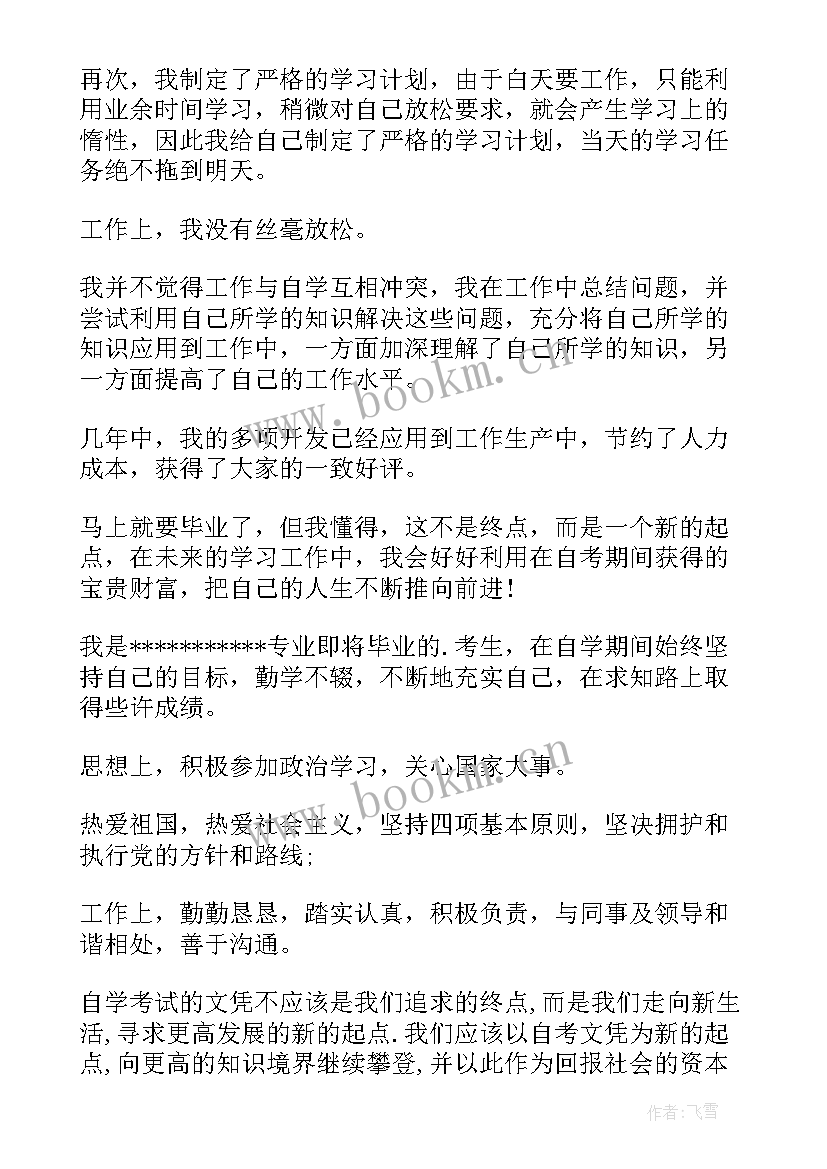 再次，我制定了严格的学习计划，由于白天要工作，只能利用业余时间学习，稍微对自己放松要求，就会产生学习上的惰性，因此我给自己制定了严格的学习计划，当天的学习任务绝不拖到明天。

工作上，我没有丝毫放松。

我并不觉得工作与自学互相冲突，我在工作中总结问题，并尝试利用自己所学的知识解决这些问题，充分将自己所学的知识应用到工作中，一方面加深理解了自己所学的知识，另一方面提高了自己的工作水平。

几年中，我的多项开发已经应用到工作生产中，节约了人力成本，获得了大家的一致好评。

马上就要毕业了，但我懂得，这不是终点，而是一个新的起点，在未来的学习工作中，我会好好利用在自考期间获得的宝贵财富，把自己的人生不断推向前进！

我是***********专业即将毕业的.考生，在自学期间始终坚持自己的目标，勤学不辍，不断地充实自己，在求知路上取得些许成绩。

思想上，积极参加政治学习，关心国家大事。

热爱祖国，热爱社会主义，坚持四项基本原则，坚决拥护和执行党的方针和路线；

工作上，勤勤恳恳，踏实认真，积极负责，与同事及领导和谐相处，善于沟通。

自学考试的文凭不应该是我们追求的终点,而是我们走向新生活,寻求更高发展的新的起点.我们应该以自考文凭为新的起点,向更高的知识境界继续攀登,并以此作为回报社会的资本

www.bookm.cn

www.bookm.cn

作者：飞雪